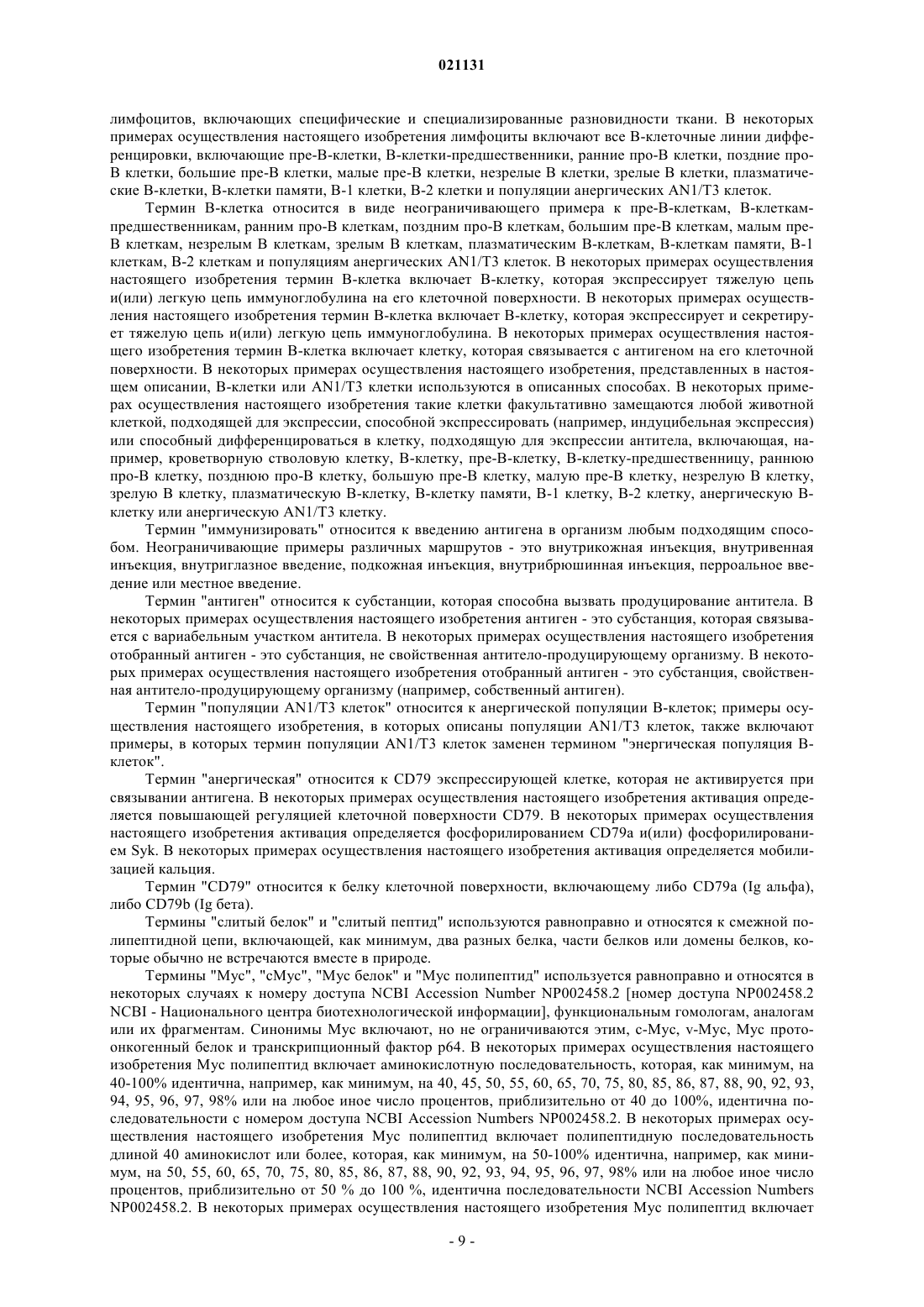 021131

лимфоцитов, включающих специфические и специализированные разновидности ткани. В некоторых примерах осуществления настоящего изобретения лимфоциты включают все В-клеточные линии дифференцировки, включающие пре-В-клетки, В-клетки-предшественники, ранние про-В клетки, поздние про-В клетки, большие пре-В клетки, малые пре-В клетки, незрелые В клетки, зрелые В клетки, плазматические В-клетки, В-клетки памяти, В-1 клетки, В-2 клетки и популяции анергических AN1/T3 клеток.

Термин В-клетка относится в виде неограничивающего примера к пре-В-клеткам, В-клеткам-предшественникам, ранним про-В клеткам, поздним про-В клеткам, большим пре-В клеткам, малым пре-В клеткам, незрелым В клеткам, зрелым В клеткам, плазматическим В-клеткам, В-клеткам памяти, В-1 клеткам, В-2 клеткам и популяциям анергических AN1/T3 клеток. В некоторых примерах осуществления настоящего изобретения термин В-клетка включает В-клетку, которая экспрессирует тяжелую цепь и(или) легкую цепь иммуноглобулина на его клеточной поверхности. В некоторых примерах осуществления настоящего изобретения термин В-клетка включает В-клетку, которая экспрессирует и секретирует тяжелую цепь и(или) легкую цепь иммуноглобулина. В некоторых примерах осуществления настоящего изобретения термин В-клетка включает клетку, которая связывается с антигеном на его клеточной поверхности. В некоторых примерах осуществления настоящего изобретения, представленных в настоящем описании, В-клетки или AN1/T3 клетки используются в описанных способах. В некоторых примерах осуществления настоящего изобретения такие клетки факультативно замещаются любой животной клеткой, подходящей для экспрессии, способной экспрессировать (например, индуцибельная экспрессия) или способный дифференцироваться в клетку, подходящую для экспрессии антитела, включающая, например, кроветворную стволовую клетку, В-клетку, пре-В-клетку, В-клетку-предшественницу, раннюю про-В клетку, позднюю про-В клетку, большую пре-В клетку, малую пре-В клетку, незрелую В клетку, зрелую В клетку, плазматическую В-клетку, В-клетку памяти, В-1 клетку, В-2 клетку, анергическую В-клетку или анергическую AN1/T3 клетку.

Термин "иммунизировать" относится к введению антигена в организм любым подходящим способом. Неограничивающие примеры различных маршрутов - это внутрикожная инъекция, внутривенная инъекция, внутриглазное введение, подкожная инъекция, внутрибрюшинная инъекция, перроальное введение или местное введение.

Термин "антиген" относится к субстанции, которая способна вызвать продуцирование антитела. В некоторых примерах осуществления настоящего изобретения антиген - это субстанция, которая связывается с вариабельным участком антитела. В некоторых примерах осуществления настоящего изобретения отобранный антиген - это субстанция, не свойственная антитело-продуцирующему организму. В некоторых примерах осуществления настоящего изобретения отобранный антиген - это субстанция, свойственная антитело-продуцирующему организму (например, собственный антиген).

Термин "популяции AN1/T3 клеток" относится к анергической популяции В-клеток; примеры осуществления настоящего изобретения, в которых описаны популяции AN1/T3 клеток, также включают примеры, в которых термин популяции AN1/T3 клеток заменен термином "энергическая популяция В-клеток".

Термин "анергическая" относится к CD79 экспрессирующей клетке, которая не активируется при связывании антигена. В некоторых примерах осуществления настоящего изобретения активация определяется повышающей регуляцией клеточной поверхности CD79. В некоторых примерах осуществления настоящего изобретения активация определяется фосфорилированием CD79a и(или) фосфорилированием Syk. В некоторых примерах осуществления настоящего изобретения активация определяется мобилизацией кальция.

Термин "CD79" относится к белку клеточной поверхности, включающему либо CD79a (Ig альфа), либо CD79b (Ig бета).

Термины "слитый белок" и "слитый пептид" используются равноправно и относятся к смежной полипептидной цепи, включающей, как минимум, два разных белка, части белков или домены белков, которые обычно не встречаются вместе в природе.

Термины "Myc", "cMyc", "Myc белок" и "Myc полипептид" используется равноправно и относятся в некоторых случаях к номеру доступа NCBI Accession Number NP002458.2 [номер доступа NP002458.2 NCBI - Национального центра биотехнологической информации], функциональным гомологам, аналогам или их фрагментам. Синонимы Myc включают, но не ограничиваются этим, c-Myc, v-Myc, Myc протоонкогенный белок и транскрипционный фактор p64. В некоторых примерах осуществления настоящего изобретения Myc полипептид включает аминокислотную последовательность, которая, как минимум, на 40-100% идентична, например, как минимум, на 40, 45, 50, 55, 60, 65, 70, 75, 80, 85, 86, 87, 88, 90, 92, 93, 94, 95, 96, 97, 98% или на любое иное число процентов, приблизительно от 40 до 100%, идентична последовательности с номером доступа NCBI Accession Numbers NP002458.2. В некоторых примерах осуществления настоящего изобретения Myc полипептид включает полипептидную последовательность длиной 40 аминокислот или более, которая, как минимум, на 50-100% идентична, например, как минимум, на 50, 55, 60, 65, 70, 75, 80, 85, 86, 87, 88, 90, 92, 93, 94, 95, 96, 97, 98% или на любое иное число процентов, приблизительно от 50 % до 100 %, идентична последовательности NCBI Accession Numbers NP002458.2. В некоторых примерах осуществления настоящего изобретения Myc полипептид включает

- 9 -